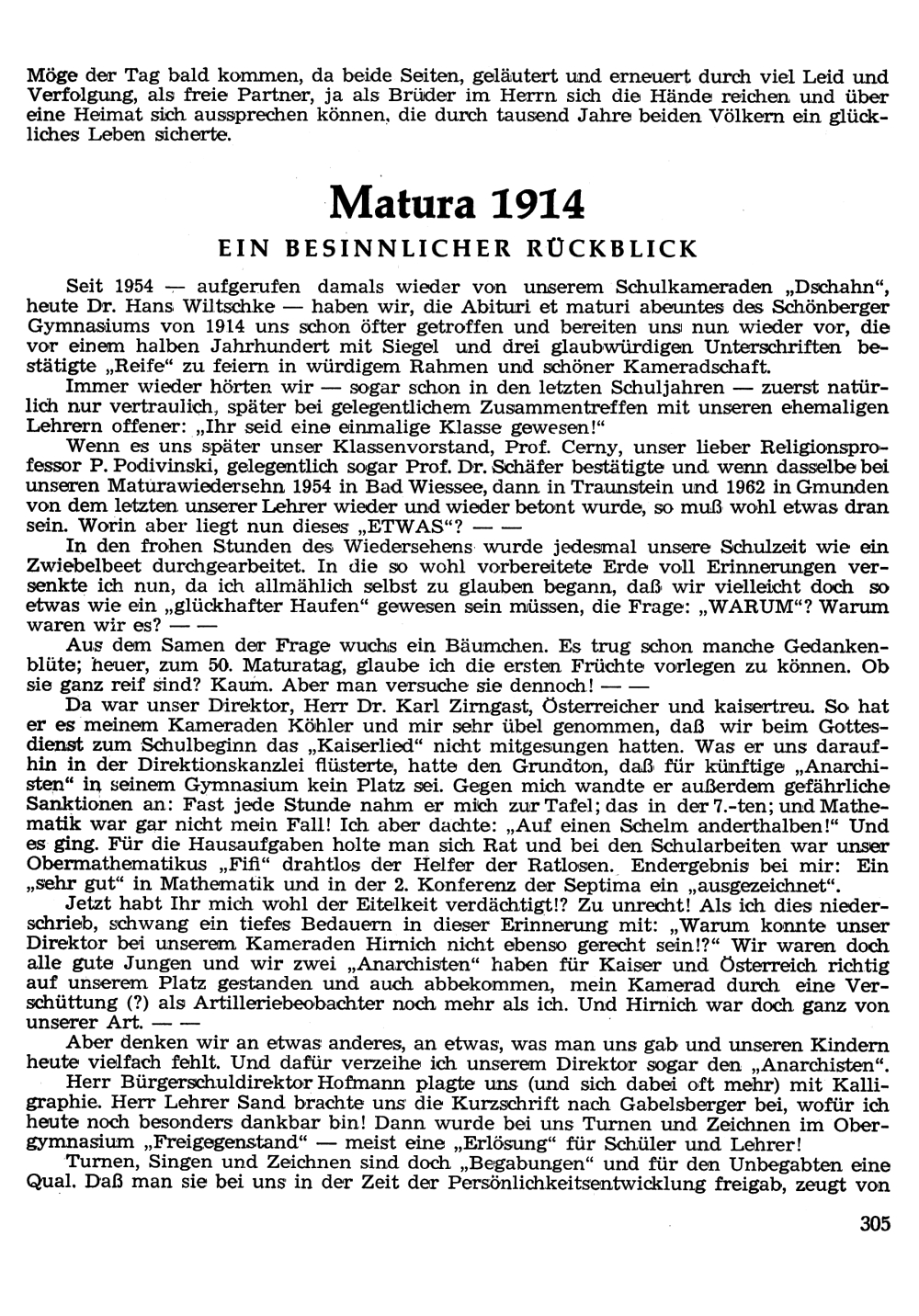 Möge der Tag bald kommen, da beide Seiten, geläutert und erneuert durch viel Leid und Verfolgung, als freie Partner, ja als Brüder im Herrn sich die Hände reichen und über eine Heimat sich aussprechen können, die durch tausend Jahre beiden Völkern ein glückliches Leben sicherte.

Matura 1914

EIN BESINNLICHER RÜCKBLICK

Seit 1954 — aufgerufen damals wieder von unserem Schulkameraden „Dschahn", heute Dr. Hans Wiltschke — haben wir, die Abituri et maturi abeuntes des Schönberger Gymnasiums von 1914 uns schon öfter getroffen und bereiten uns nun wieder vor, die vor einem halben Jahrhundert mit Siegel und drei glaubwürdigen Unterschriften bestätigte „Reife" zu feiern in würdigem Rahmen und schöner Kameradschaft.

Immer wieder hörten wir — sogar schon in den letzten Schuljahren — zuerst natürlich nur vertraulich, später bei gelegentlichem Zusammentreffen mit unseren ehemaligen Lehrern offener: „Ihr seid eine einmalige Klasse gewesen!"

Wenn es uns später unser Klassenvorstand, Prof. Cerny, unser lieber Religionsprofessor P. Podivinski, gelegentlich sogar Prof. Dr. Schäfer bestätigte und wenn dasselbe bei unseren Maturawiedersehn 1954 in Bad Wiessee, dann in Traunstein und 1962 in Gmunden von dem letzten unserer Lehrer wieder und wieder betont wurde, so muß wohl etwas dran sein. Worin aber liegt nun dieses „ETWAS"? — —

In den frohen Stunden des Wiedersehens wurde jedesmal unsere Schulzeit wie ein Zwiebelbeet durchgearbeitet. In die so wohl vorbereitete Erde voll Erinnerungen versenkte ich nun, da ich allmählich selbst zu glauben begann, daß wir vielleicht doch so etwas wie ein „glückhafter Haufen" gewesen sein müssen, die Frage: „WARUM"? Warum waren wir es? — —

Aus dem Samen der Frage wuchs ein Bäumchen. Es trug schon manche Gedankenblüte; heuer, zum 50. Maturatag, glaube ich die ersten Früchte vorlegen zu können. Ob sie ganz reif sind? Kaum. Aber man versuche sie dennoch! — —

Da war unser Direktor, Herr Dr. Karl Zirngast, Österreicher und kaisertreu. So hat er es meinem Kameraden Köhler und mir sehr übel genommen, daß wir beim Gottesdienst zum Schulbeginn das „Kaiserlied" nicht mitgesungen hatten. Was er uns daraufhin in der Direktionskanzlei flüsterte, hatte den Grundton, daß für künftige „Anarchisten" in seinem Gymnasium kein Platz sei. Gegen mich wandte er außerdem gefährliche Sanktionen an: Fast jede Stunde nahm er mich zur Tafel; das in der 7.-ten; und Mathematik war gar nicht mein Fall! Ich aber dachte: „Auf einen Schelm anderthalben!" Und es ging. Für die Hausaufgaben holte man sich Rat und bei den Schularbeiten war unser Obermathematikus „Fifi" drahtlos der Helfer der Ratlosen. Endergebnis bei mir: Ein „sehr gut" in Mathematik und in der 2. Konferenz der Septima ein „ausgezeichnet".

Jetzt habt Ihr mich wohl der Eitelkeit verdächtigt!? Zu unrecht! Als ich dies niederschrieb, schwang ein tiefes Bedauern in dieser Erinnerung mit: „Warum konnte unser Direktor bei unserem Kameraden Hirnich nicht ebenso gerecht sein!?" Wir waren doch alle gute Jungen und wir zwei „Anarchisten" haben für Kaiser und Österreich richtig auf unserem Platz gestanden und auch abbekommen, mein Kamerad durch eine Verschüttung (?) als Artilleriebeobachter noch mehr als ich. Und Hirnich war doch ganz von unserer Art. — —

Aber denken wir an etwas anderes, an etwas, was man uns gab und unseren Kindern heute vielfach fehlt. Und dafür verzeihe ich unserem Direktor sogar den „Anarchisten".

Herr Bürgerschuldirektor Hofmann plagte uns (und sich dabei oft mehr) mit Kalligraphie. Herr Lehrer Sand brachte uns die Kurzschrift nach Gabelsberger bei, wofür ich heute noch besonders dankbar bin! Dann wurde bei uns Turnen und Zeichnen im Obergymnasium „Freigegenstand" — meist eine „Erlösung" für Schüler und Lehrer!

Turnen, Singen und Zeichnen sind doch „Begabungen" und für den Unbegabten eine Qual. Daß man sie bei uns in der Zeit der Persönlichkeitsentwicklung freigab, zeugt von

305